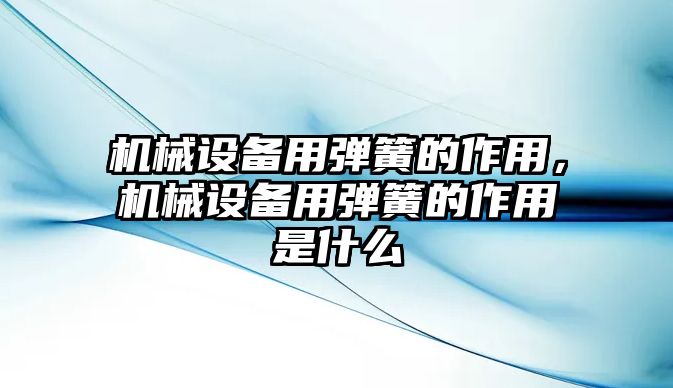 机械设备用弹簧的作用，机械设备用弹簧的作用是什么